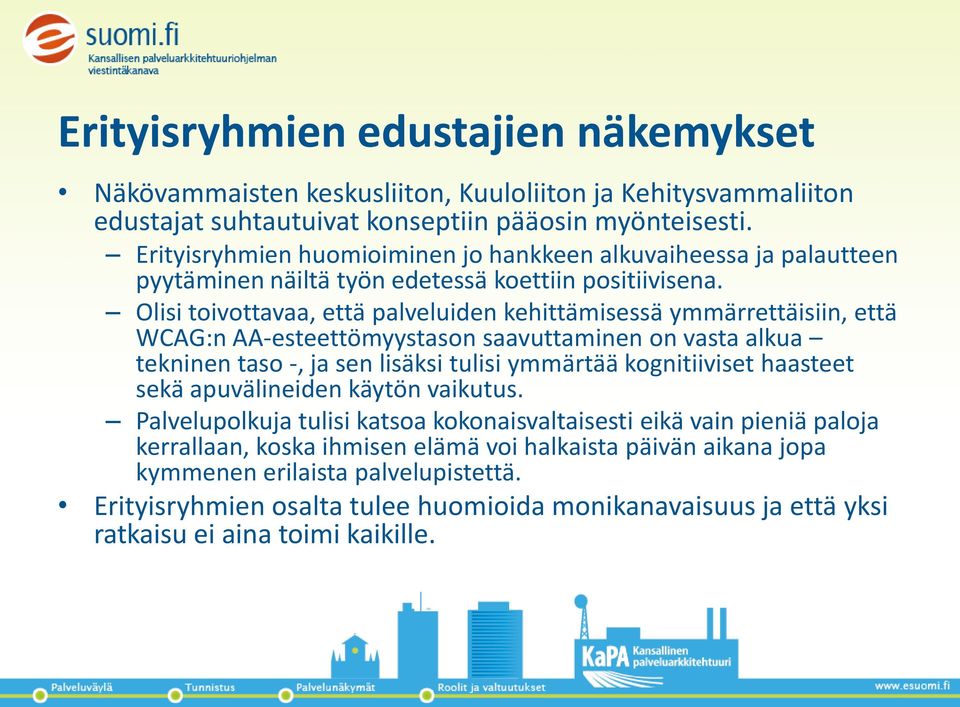 suomi.fi
Kansallisen palveluarkkitehtuuriohjelman viestintäkanava

Erityisryhmien edustajien näkemykset

• Näkövammaisten keskusliiton, Kuuloliiton ja Kehitysvammaliiton edustajat suhtautuivat konseptiin pääosin myönteisesti.
– Erityisryhmien huomioiminen jo hankkeen alkuvaiheessa ja palautteen pyytäminen näiltä työn edetessä koettiin positiivisena.
– Olisi toivottavaa, että palveluiden kehittämisessä ymmärrettäisiin, että WCAG:n AA-esteettömyystason saavuttaminen on vasta alkua – tekninen taso -, ja sen lisäksi tulisi ymmärtää kognitiiviset haasteet sekä apuvälineiden käytön vaikutus.
– Palvelupolkuja tulisi katsoa kokonaisvaltaisesti eikä vain pieniä paloja kerrallaan, koska ihmisen elämä voi halkaista päivän aikana jopa kymmenen erilaista palvelupistettä.
• Erityisryhmien osalta tulee huomioida monikanavaisuus ja että yksi ratkaisu ei aina toimi kaikille.

KaPA Kansallinen palveluarkkitehtuuri

Palveluväylä Tunnistus Palvelunäkymät Roolit ja valtuutukset www.esuomi.fi